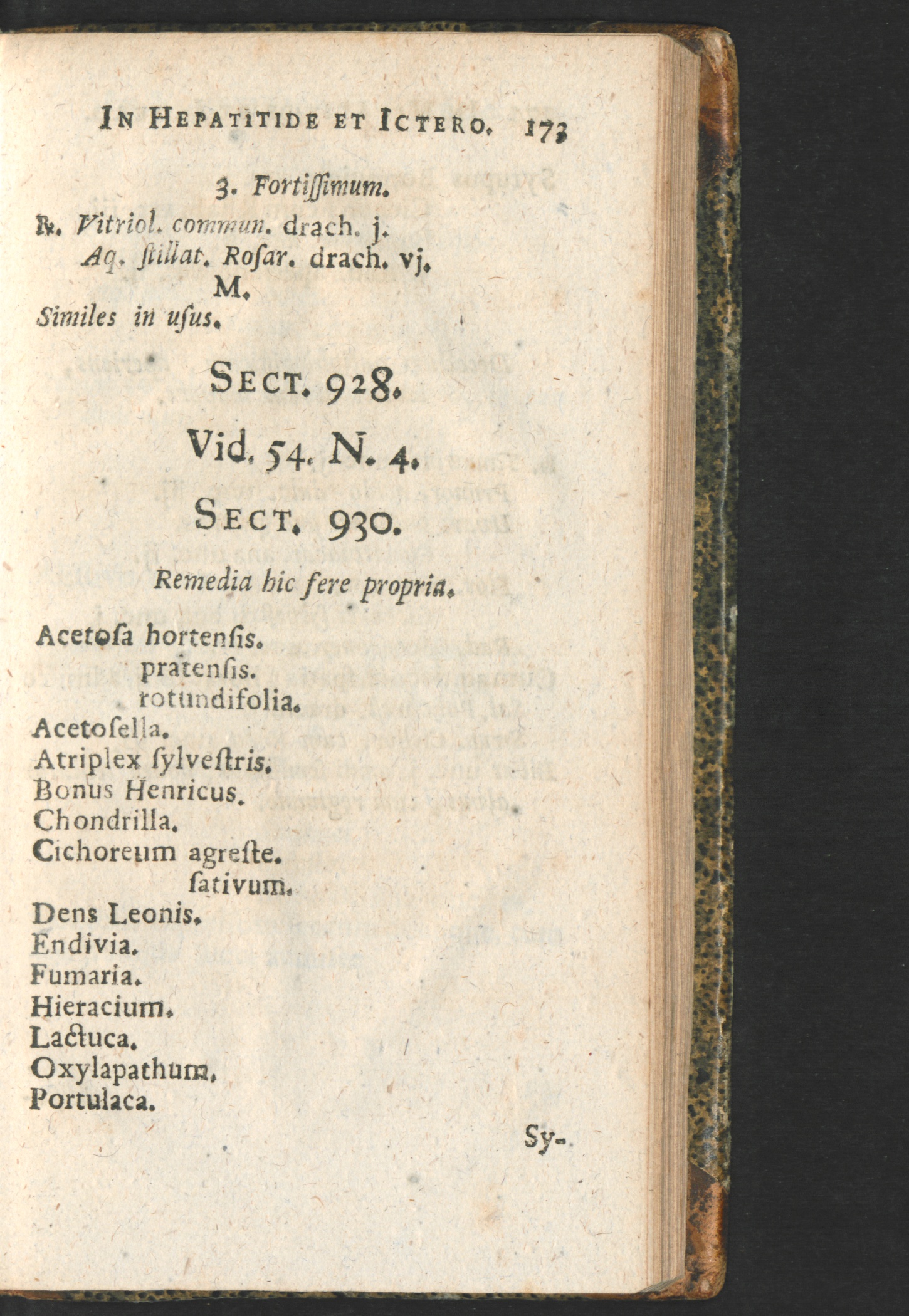 IN HEPATITIDE ET ICTERO. 173

3. Fortiſſimum.

℞. Vitriol. commun. drach. j.
Aq. ſtillat. Roſar. drach. vj.
M.

Similes in uſus.

SECT. 928.

Vid. 54. N. 4.

SECT. 930.

Remedia hic fere propria.

Acetoſa hortenſis.
pratenſis.
rotundifolia.
Acetoſella.
Atriplex ſylveſtris.
Bonus Henricus.
Chondrilla.
Cichoreum agreſte.
ſativum.
Dens Leonis.
Endivia.
Fumaria.
Hieracium.
Lactuca.
Oxylapathum.
Portulaca.

Sy-